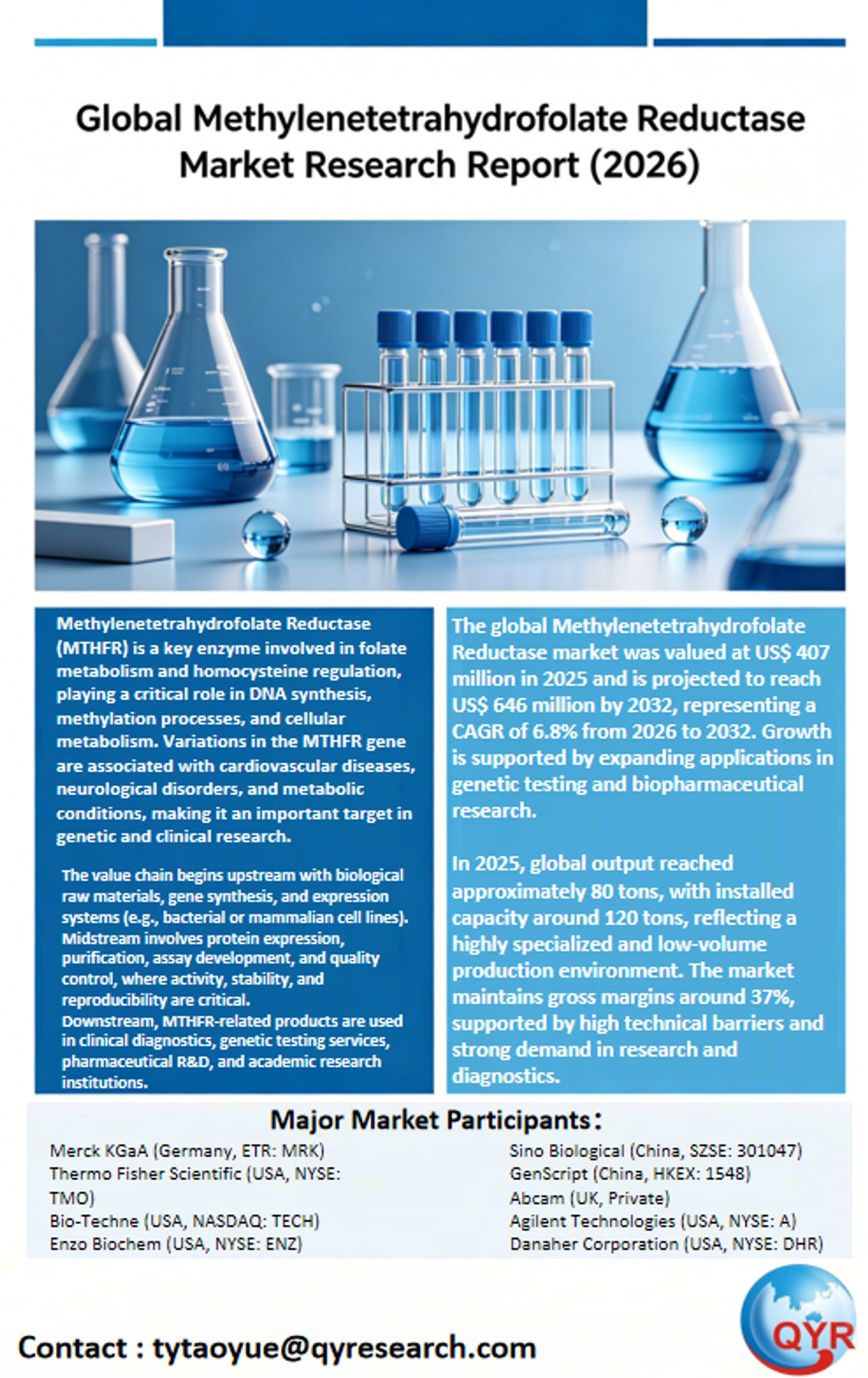 Global Methylenetetrahydrofolate Reductase Market Research Report (2026)

Methylenetetrahydrofolate Reductase (MTHFR) is a key enzyme involved in folate metabolism and homocysteine regulation, playing a critical role in DNA synthesis, methylation processes, and cellular metabolism. Variations in the MTHFR gene are associated with cardiovascular diseases, neurological disorders, and metabolic conditions, making it an important target in genetic and clinical research.

The value chain begins upstream with biological raw materials, gene synthesis, and expression systems (e.g., bacterial or mammalian cell lines). Midstream involves protein expression, purification, assay development, and quality control, where activity, stability, and reproducibility are critical.
Downstream, MTHFR-related products are used in clinical diagnostics, genetic testing services, pharmaceutical R&D, and academic research institutions.

The global Methylenetetrahydrofolate Reductase market was valued at US$ 407 million in 2025 and is projected to reach US$ 646 million by 2032, representing a CAGR of 6.8% from 2026 to 2032. Growth is supported by expanding applications in genetic testing and biopharmaceutical research.

In 2025, global output reached approximately 80 tons, with installed capacity around 120 tons, reflecting a highly specialized and low-volume production environment. The market maintains gross margins around 37%, supported by high technical barriers and strong demand in research and diagnostics.

Major Market Participants：

Merck KGaA (Germany, ETR: MRK)
Thermo Fisher Scientific (USA, NYSE: TMO)
Bio-Techne (USA, NASDAQ: TECH)
Enzo Biochem (USA, NYSE: ENZ)

Sino Biological (China, SZSE: 301047)
GenScript (China, HKEX: 1548)
Abcam (UK, Private)
Agilent Technologies (USA, NYSE: A)
Danaher Corporation (USA, NYSE: DHR)

Contact : tytaoyue@qyresearch.com

QYR